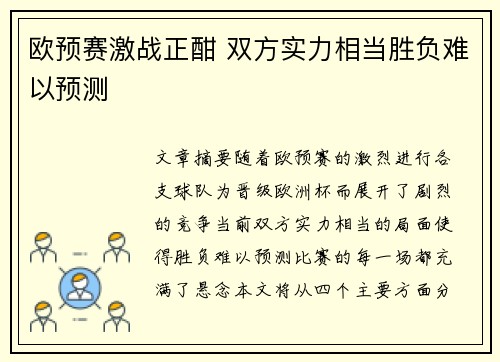 欧预赛激战正酣 双方实力相当胜负难以预测

文章摘要随着欧预赛的激烈进行各支球队为晋级欧洲杯而展开了剧烈的竞争当前双方实力相当的局面使得胜负难以预测比赛的每一场都充满了悬念本文将从四个主要方面分